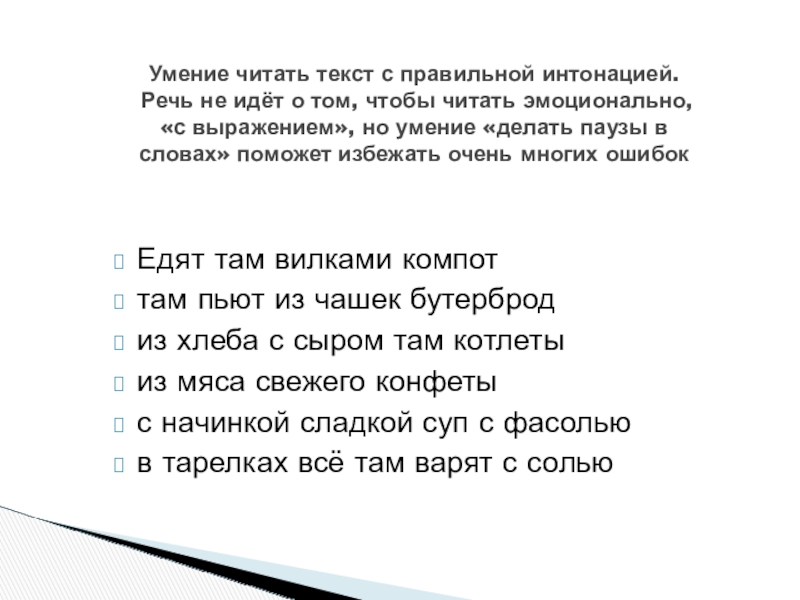 Умение читать текст с правильной интонацией. Речь не идёт о том, чтобы читать эмоционально, «с выражением», но умение «делать паузы в словах» поможет избежать очень многих ошибок

Едят там вилками компот
там пьют из чашек бутерброд
из хлеба с сыром там котлеты
из мяса свежего конфеты
с начинкой сладкой суп с фасолью
в тарелках всё там варят с солью